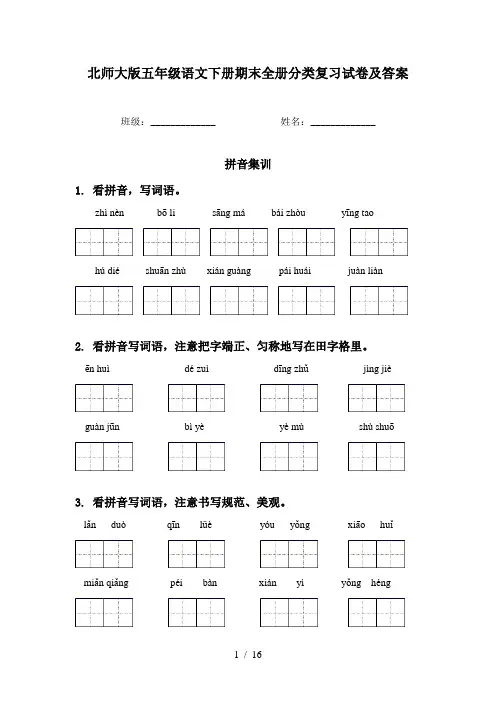 北师大版五年级语文下册期末全册分类复习试卷及答案

班级：____________ 姓名：____________

拼音集训

1. 看拼音，写词语。

zhì nèn bō li sāng má bái zhòu yīng tao

hú dié shuān zhù xián guàng pái huái juàn liàn

2. 看拼音写词语，注意把字端正、匀称地写在田字格里。

ēn huì dé zuì dīng zhǔ jìng jiè

guàn jūn bì yè yè mù zhù shuō

3. 看拼音写词语，注意书写规范、美观。

lǎn duò qīn lüè yóu yǒng xiāo huǐ

miǎn qiǎng péi bàn xián yí yǒng héng

1 / 16